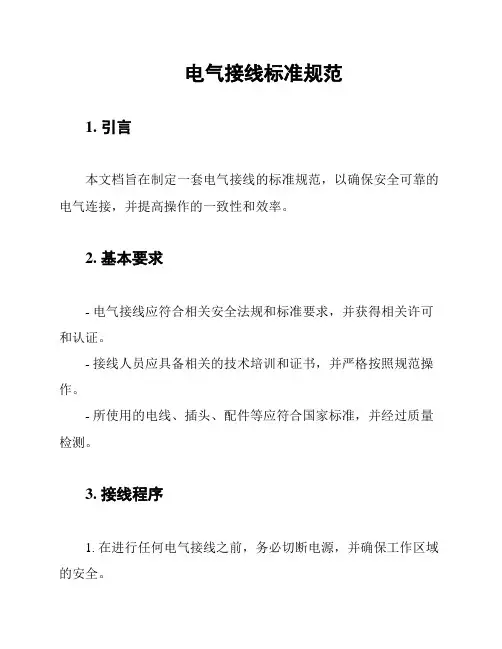 电气接线标准规范

1. 引言

本文档旨在制定一套电气接线的标准规范，以确保安全可靠的电气连接，并提高操作的一致性和效率。

2. 基本要求

- 电气接线应符合相关安全法规和标准要求，并获得相关许可和认证。
- 接线人员应具备相关的技术培训和证书，并严格按照规范操作。
- 所使用的电线、插头、配件等应符合国家标准，并经过质量检测。

3. 接线程序

1. 在进行任何电气接线之前，务必切断电源，并确保工作区域的安全。